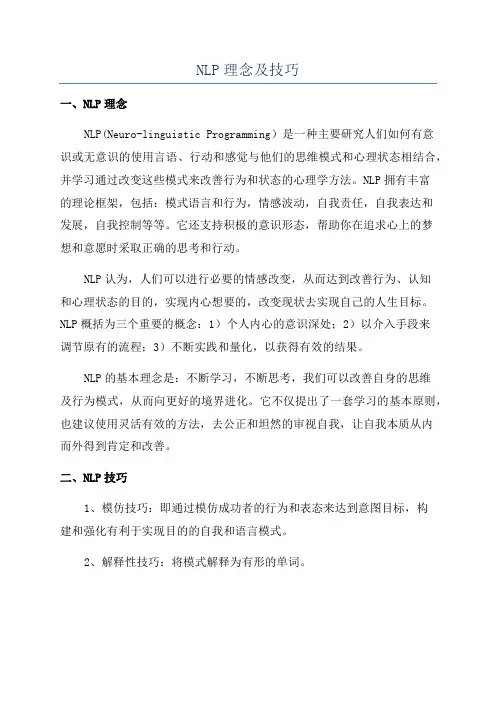 NLP 理念及技巧

一、NLP 理念

NLP(Neuro-linguistic Programming）是一种主要研究人们如何有意识或无意识的使用言语、行动和感觉与他们的思维模式和心理状态相结合，并学习通过改变这些模式来改善行为和状态的心理学方法。NLP 拥有丰富的理论框架，包括：模式语言和行为，情感波动，自我责任，自我表达和发展，自我控制等等。它还支持积极的意识形态，帮助你在追求心上的梦想和意愿时采取正确的思考和行动。

NLP 认为，人们可以进行必要的情感改变，从而达到改善行为、认知和心理状态的目的，实现内心想要的，改变现状去实现自己的人生目标。NLP 概括为三个重要的概念：1）个人内心的意识深处；2）以介入手段来调节原有的流程；3）不断实践和量化，以获得有效的结果。

NLP 的基本理念是：不断学习，不断思考，我们可以改善自身的思维及行为模式，从而向更好的境界进化。它不仅提出了一套学习的基本原则，也建议使用灵活有效的方法，去公正和坦然的审视自我，让自我本质从内而外得到肯定和改善。

二、NLP 技巧

1、模仿技巧：即通过模仿成功者的行为和表态来达到意图目标，构建和强化有利于实现目的的自我和语言模式。

2、解释性技巧：将模式解释为有形的单词。